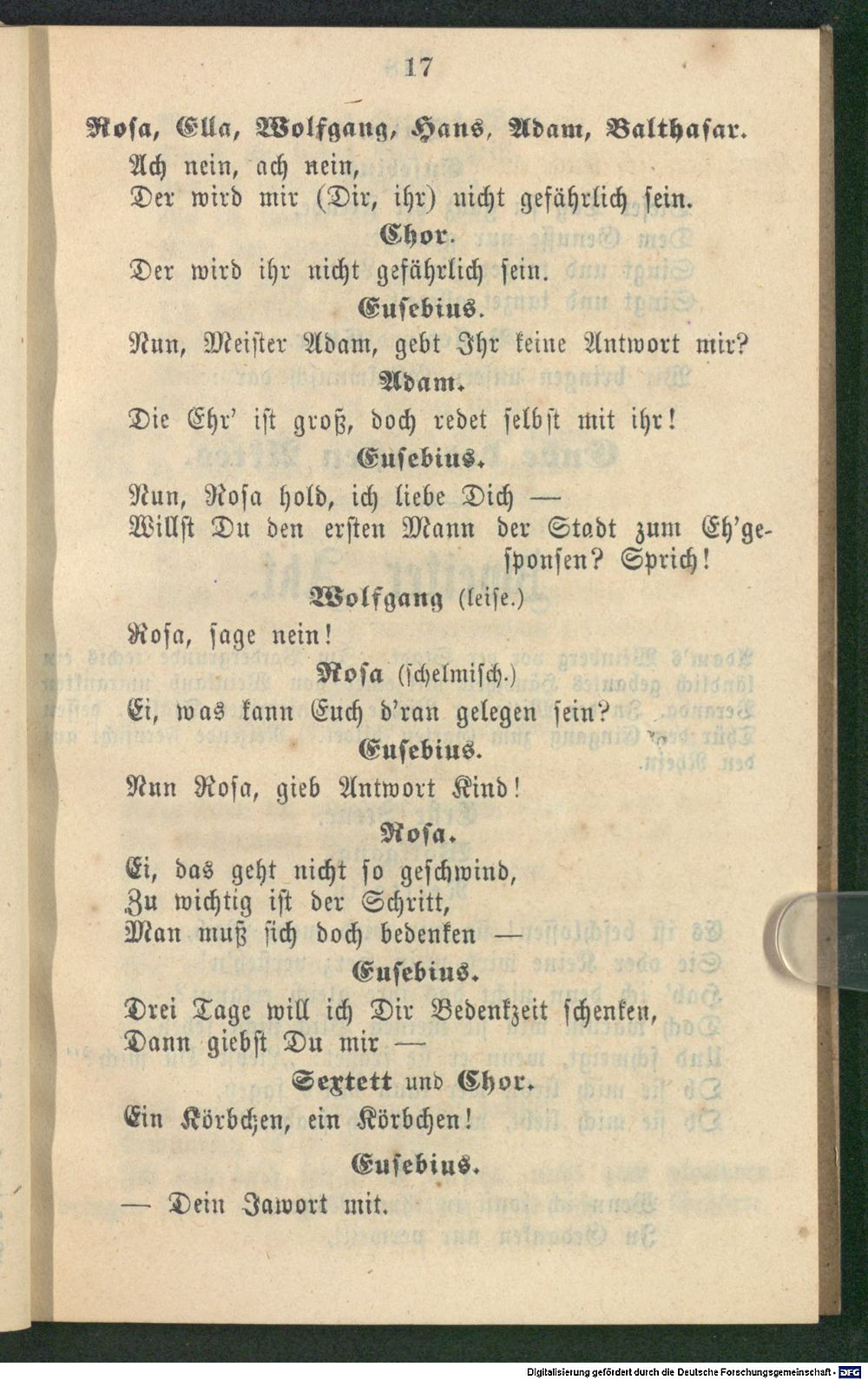 17

Rosa, Ella, Wolfgang, Hans, Adam, Balthasar.
Ach nein, ach nein,
Der wird mir (Dir, ihr) nicht gefährlich sein.

Chor.
Der wird ihr nicht gefährlich sein.

Eusebius.
Nun, Meister Adam, gebt Ihr keine Antwort mir?

Adam.
Die Ehr' ist groß, doch redet selbst mit ihr!

Eusebius.
Nun, Rosa hold, ich liebe Dich —
Willst Du den ersten Mann der Stadt zum Eh'gesponsen? Sprich!

Wolfgang (leise.)
Rosa, sage nein!

Rosa (schelmisch.)
Ei, was kann Euch d'ran gelegen sein?

Eusebius.
Nun Rosa, gieb Antwort Kind!

Rosa.
Ei, das geht nicht so geschwind,
Zu wichtig ist der Schritt,
Man muß sich doch bedenken —

Eusebius.
Drei Tage will ich Dir Bedenkzeit schenken,
Dann giebst Du mir —

Sextett und Chor.
Ein Körbchen, ein Körbchen!

Eusebius.
— Dein Jawort mit.

Digitalisierung gefördert durch die Deutsche Forschungsgemeinschaft · DFG